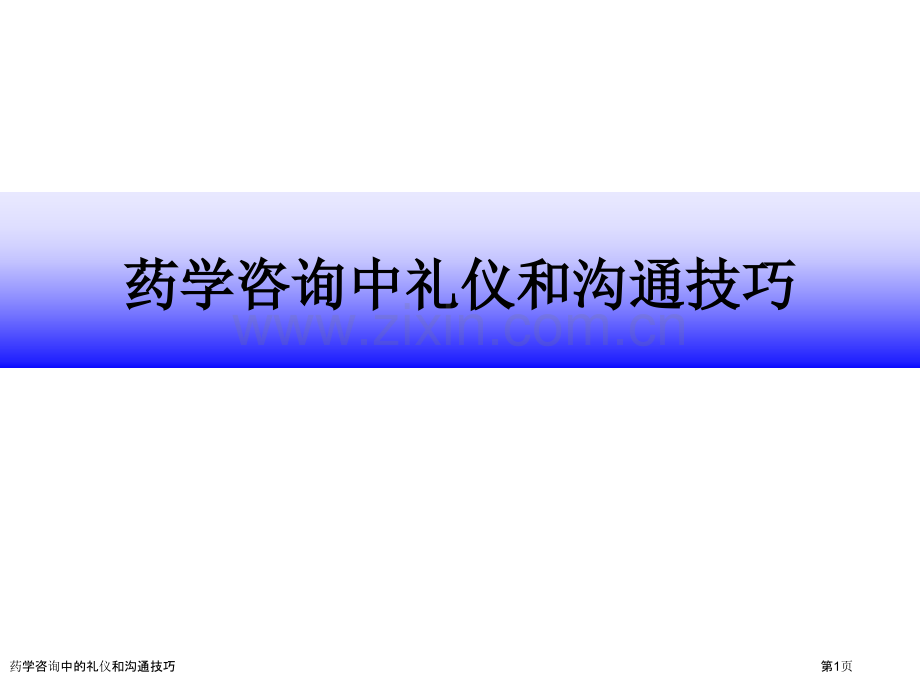 药学咨询中礼仪和沟通技巧

www.zixin.com.cn

药学咨询中的礼仪和沟通技巧

第1页